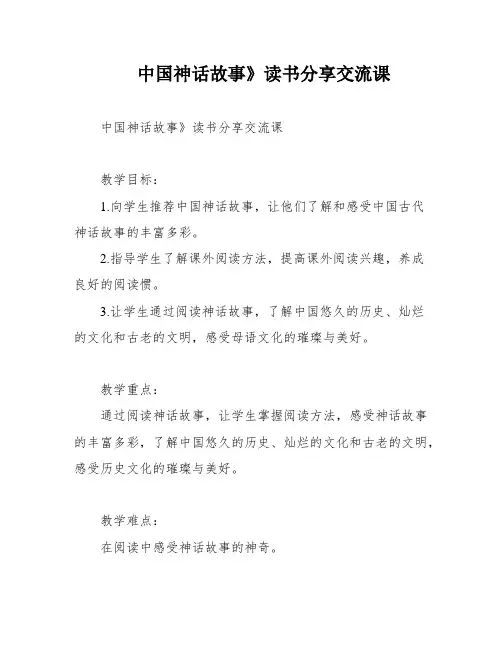 中国神话故事》读书分享交流课

中国神话故事》读书分享交流课

教学目标：

1.向学生推荐中国神话故事，让他们了解和感受中国古代神话故事的丰富多彩。

2.指导学生了解课外阅读方法，提高课外阅读兴趣，养成良好的阅读惯。

3.让学生通过阅读神话故事，了解中国悠久的历史、灿烂的文化和古老的文明，感受母语文化的璀璨与美好。

教学重点：

通过阅读神话故事，让学生掌握阅读方法，感受神话故事的丰富多彩，了解中国悠久的历史、灿烂的文化和古老的文明，感受历史文化的璀璨与美好。

教学难点：

在阅读中感受神话故事的神奇。